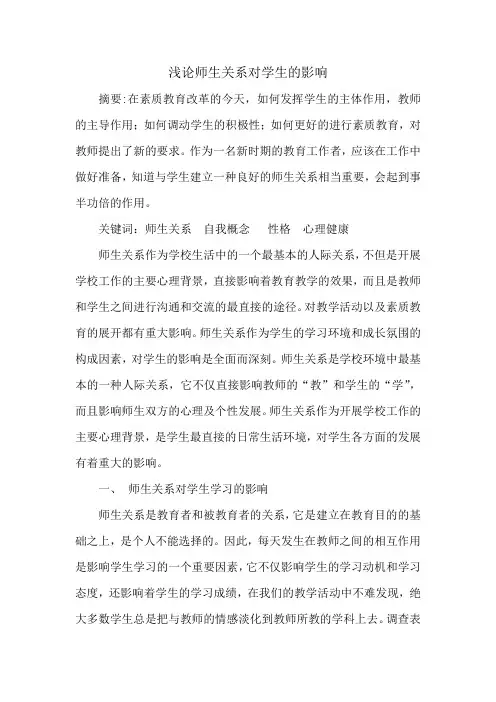 浅论师生关系对学生的影响

摘要:在素质教育改革的今天，如何发挥学生的主体作用，教师的主导作用；如何调动学生的积极性；如何更好的进行素质教育，对教师提出了新的要求。作为一名新时期的教育工作者，应该在工作中做好准备，知道与学生建立一种良好的师生关系相当重要，会起到事半功倍的作用。

关键词：师生关系　自我概念　　性格　心理健康

师生关系作为学校生活中的一个最基本的人际关系，不但是开展学校工作的主要心理背景，直接影响着教育教学的效果，而且是教师和学生之间进行沟通和交流的最直接的途径。对教学活动以及素质教育的展开都有重大影响。师生关系作为学生的学习环境和成长氛围的构成因素，对学生的影响是全面而深刻。师生关系是学校环境中最基本的一种人际关系，它不仅直接影响教师的“教”和学生的“学”，而且影响师生双方的心理及个性发展。师生关系作为开展学校工作的主要心理背景，是学生最直接的日常生活环境，对学生各方面的发展有着重大的影响。

一、　师生关系对学生学习的影响

师生关系是教育者和被教育者的关系，它是建立在教育目的的基础之上，是个人不能选择的。因此，每天发生在教师之间的相互作用是影响学生学习的一个重要因素，它不仅影响学生的学习动机和学习态度，还影响着学生的学习成绩，在我们的教学活动中不难发现，绝大多数学生总是把与教师的情感淡化到教师所教的学科上去。调查表